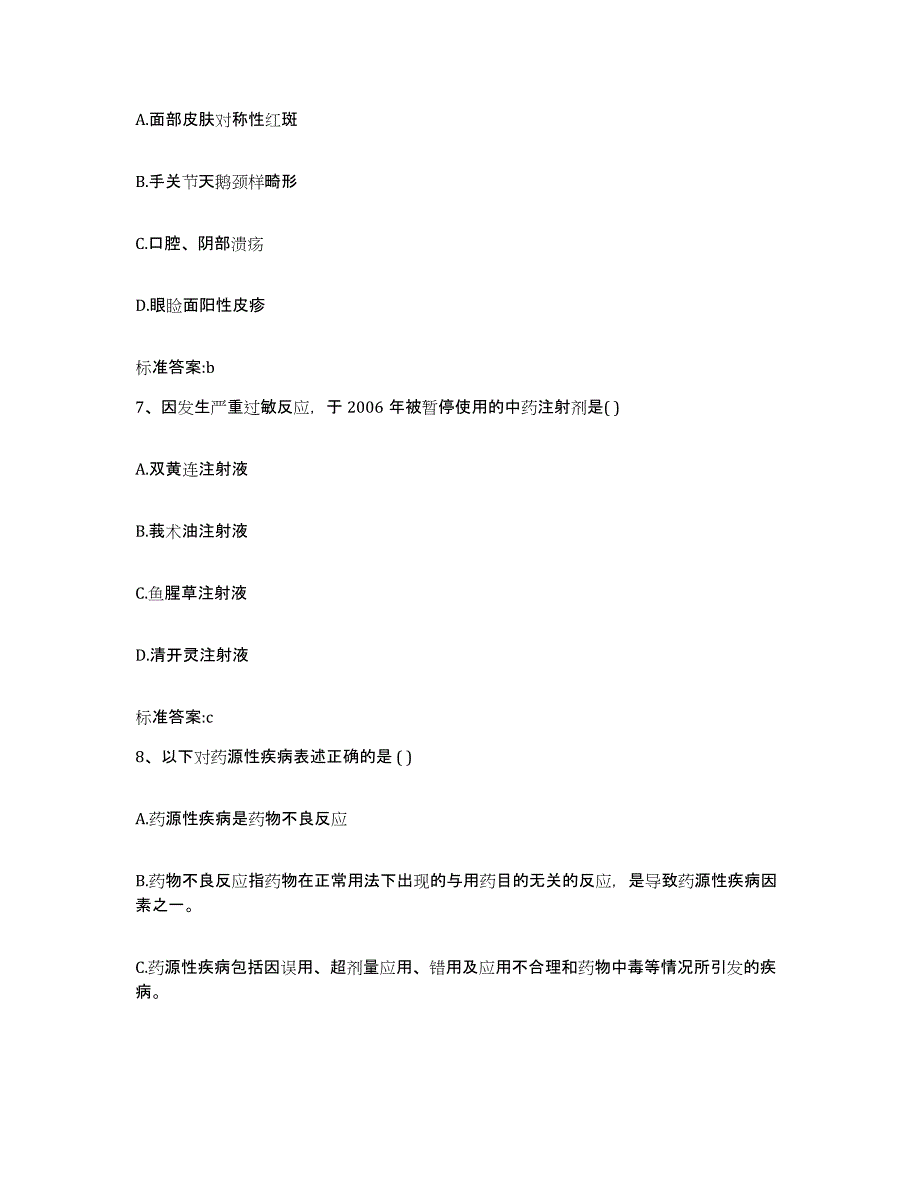 A.面部皮肤对称性红斑

B.手关节天鹅颈样畸形

C.口腔、阴部溃疡

D.眼睑面阳性皮疹

标准答案:b

7、因发生严重过敏反应，于 2006 年被暂停使用的中药注射剂是( )

A.双黄连注射液

B.莪术油注射液

C.鱼腥草注射液

D.清开灵注射液

标准答案:c

8、以下对药源性疾病表述正确的是 ( )

A.药源性疾病是药物不良反应

B.药物不良反应指药物在正常用法下出现的与用药目的无关的反应，是导致药源性疾病因素之一。

C.药源性疾病包括因误用、超剂量应用、错用及应用不合理和药物中毒等情况所引发的疾病。